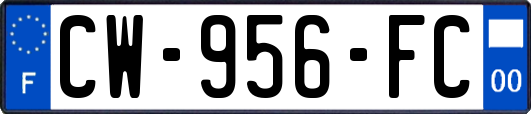 F
CW-956-FC
00